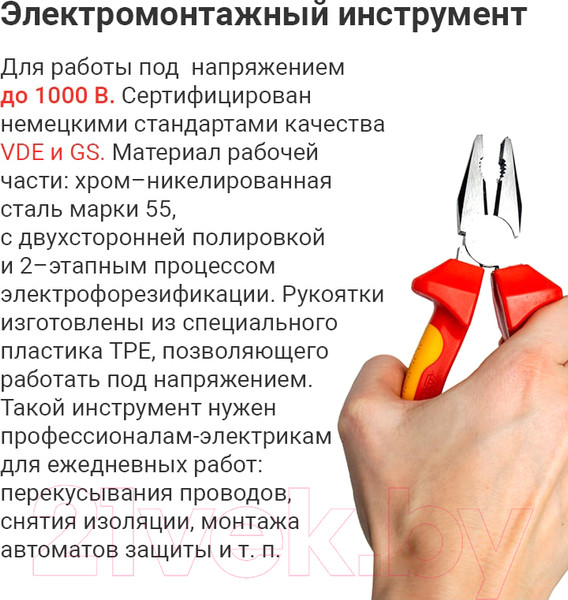 Электромонтажный инструмент

Для работы под  напряжением до 1000 В. Сертифицирован немецкими стандартами качества VDE и GS. Материал рабочей части: хром–никелированная сталь марки 55, с двухсторонней полировкой и 2–этапным процессом электрофорезификации. Рукоятки изготовлены из специального пластика TPE, позволяющего работать под напряжением. Такой инструмент нужен профессионалам-электрикам для ежедневных работ: перекусывания проводов, снятия изоляции, монтажа автоматов защиты и т. п.

21vek.by